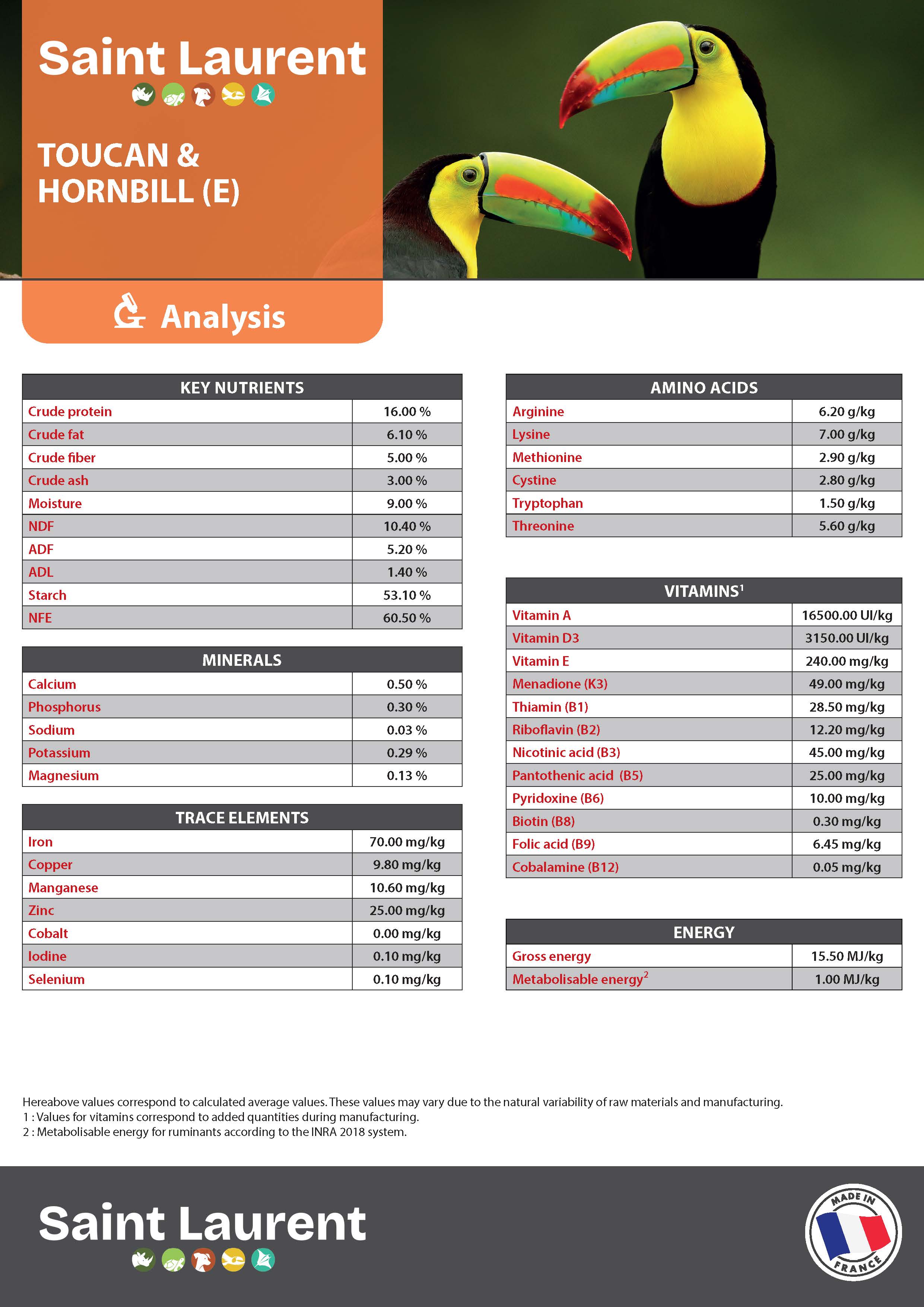 Saint Laurent

TOUCAN & HORNBILL (E)

Analysis

| KEY NUTRIENTS | |
|---|---|
| Crude protein | 16.00 % |
| Crude fat | 6.10 % |
| Crude fiber | 5.00 % |
| Crude ash | 3.00 % |
| Moisture | 9.00 % |
| NDF | 10.40 % |
| ADF | 5.20 % |
| ADL | 1.40 % |
| Starch | 53.10 % |
| NFE | 60.50 % |

| MINERALS | |
|---|---|
| Calcium | 0.50 % |
| Phosphorus | 0.30 % |
| Sodium | 0.03 % |
| Potassium | 0.29 % |
| Magnesium | 0.13 % |

| TRACE ELEMENTS | |
|---|---|
| Iron | 70.00 mg/kg |
| Copper | 9.80 mg/kg |
| Manganese | 10.60 mg/kg |
| Zinc | 25.00 mg/kg |
| Cobalt | 0.00 mg/kg |
| Iodine | 0.10 mg/kg |
| Selenium | 0.10 mg/kg |

| AMINO ACIDS | |
|---|---|
| Arginine | 6.20 g/kg |
| Lysine | 7.00 g/kg |
| Methionine | 2.90 g/kg |
| Cystine | 2.80 g/kg |
| Tryptophan | 1.50 g/kg |
| Threonine | 5.60 g/kg |

| VITAMINS$^1$ | |
|---|---|
| Vitamin A | 16500.00 UI/kg |
| Vitamin D3 | 3150.00 UI/kg |
| Vitamin E | 240.00 mg/kg |
| Menadione (K3) | 49.00 mg/kg |
| Thiamin (B1) | 28.50 mg/kg |
| Riboflavin (B2) | 12.20 mg/kg |
| Nicotinic acid (B3) | 45.00 mg/kg |
| Pantothenic acid (B5) | 25.00 mg/kg |
| Pyridoxine (B6) | 10.00 mg/kg |
| Biotin (B8) | 0.30 mg/kg |
| Folic acid (B9) | 6.45 mg/kg |
| Cobalamine (B12) | 0.05 mg/kg |

| ENERGY | |
|---|---|
| Gross energy | 15.50 MJ/kg |
| Metabolisable energy$^2$ | 1.00 MJ/kg |

Hereabove values correspond to calculated average values. These values may vary due to the natural variability of raw materials and manufacturing.
1 : Values for vitamins correspond to added quantities during manufacturing.
2 : Metabolisable energy for ruminants according to the INRA 2018 system.

Saint Laurent

MADE IN FRANCE